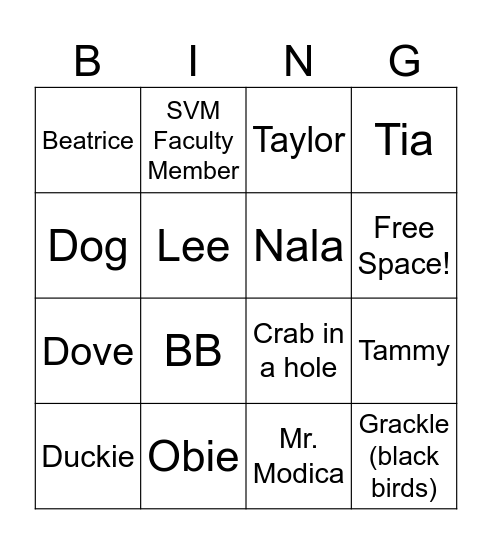 | B | I | N | G |
|---|---|---|---|
| Beatrice | SVM Faculty Member | Taylor | Tia |
| Dog | Lee | Nala | Free Space! |
| Dove | BB | Crab in a hole | Tammy |
| Duckie | Obie | Mr. Modica | Grackle (black birds) |